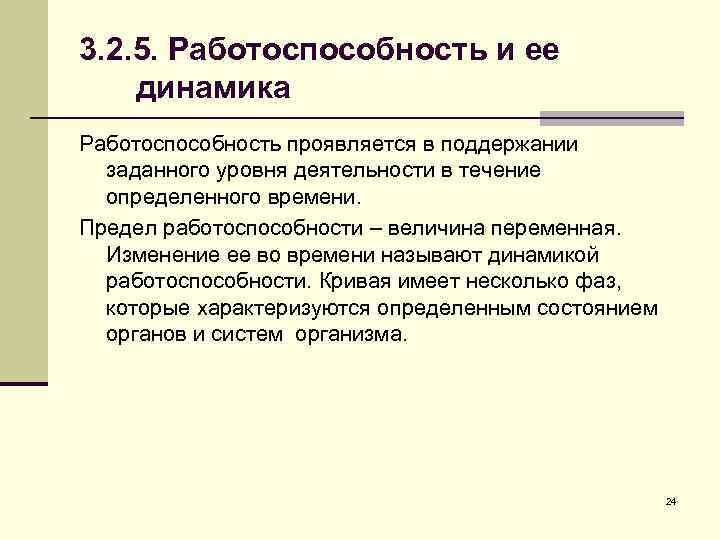 3.2.5. Работоспособность и ее динамика

Работоспособность проявляется в поддержании заданного уровня деятельности в течение определенного времени.

Предел работоспособности – величина переменная. Изменение ее во времени называют динамикой работоспособности. Кривая имеет несколько фаз, которые характеризуются определенным состоянием органов и систем организма.

24